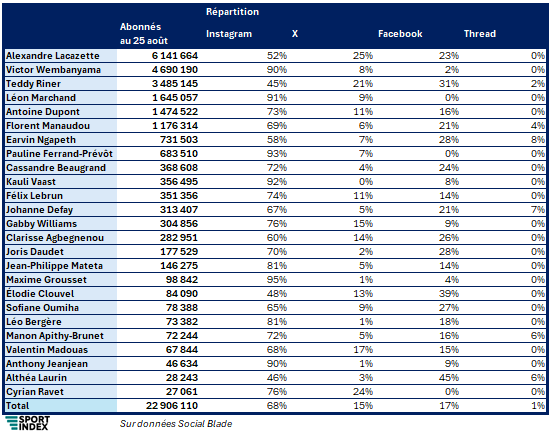 |  | Abonnés au 25 août | Répartition Instagram | X | Facebook | Thread |
|---|---|---|---|---|---|
| Alexandre Lacazette | 6 141 664 | 52% | 25% | 23% | 0% |
| Victor Wembanyama | 4 690 190 | 90% | 8% | 2% | 0% |
| Teddy Riner | 3 485 145 | 45% | 21% | 31% | 2% |
| Léon Marchand | 1 645 057 | 91% | 9% | 0% | 0% |
| Antoine Dupont | 1 474 522 | 73% | 11% | 16% | 0% |
| Florent Manaudou | 1 176 314 | 69% | 6% | 21% | 4% |
| Earvin Ngapeth | 731 503 | 58% | 7% | 28% | 8% |
| Pauline Ferrand-Prévôt | 683 510 | 93% | 7% | 0% | 0% |
| Cassandre Beaugrand | 368 608 | 72% | 4% | 24% | 0% |
| Kauli Vaast | 356 495 | 92% | 0% | 8% | 0% |
| Félix Lebrun | 351 356 | 74% | 11% | 14% | 0% |
| Johanne Defay | 313 407 | 67% | 5% | 21% | 7% |
| Gabby Williams | 304 856 | 76% | 15% | 9% | 0% |
| Clarisse Agbegnenou | 282 951 | 60% | 14% | 26% | 0% |
| Joris Daudet | 177 529 | 70% | 2% | 28% | 0% |
| Jean-Philippe Mateta | 146 275 | 81% | 5% | 14% | 0% |
| Maxime Grousset | 98 842 | 95% | 1% | 4% | 0% |
| Élodie Clouvel | 84 090 | 48% | 13% | 39% | 0% |
| Sofiane Oumiha | 78 388 | 65% | 9% | 27% | 0% |
| Léo Bergère | 73 382 | 81% | 1% | 18% | 0% |
| Manon Apithy-Brunet | 72 244 | 72% | 5% | 16% | 6% |
| Valentin Madouas | 67 844 | 68% | 17% | 15% | 0% |
| Anthony Jeanjean | 46 634 | 90% | 1% | 9% | 0% |
| Althéa Laurin | 28 243 | 46% | 3% | 45% | 6% |
| Cyrian Ravet | 27 061 | 76% | 24% | 0% | 0% |
| Total | 22 906 110 | 68% | 15% | 17% | 1% |

SPORT INDEX

Sur données Social Blade